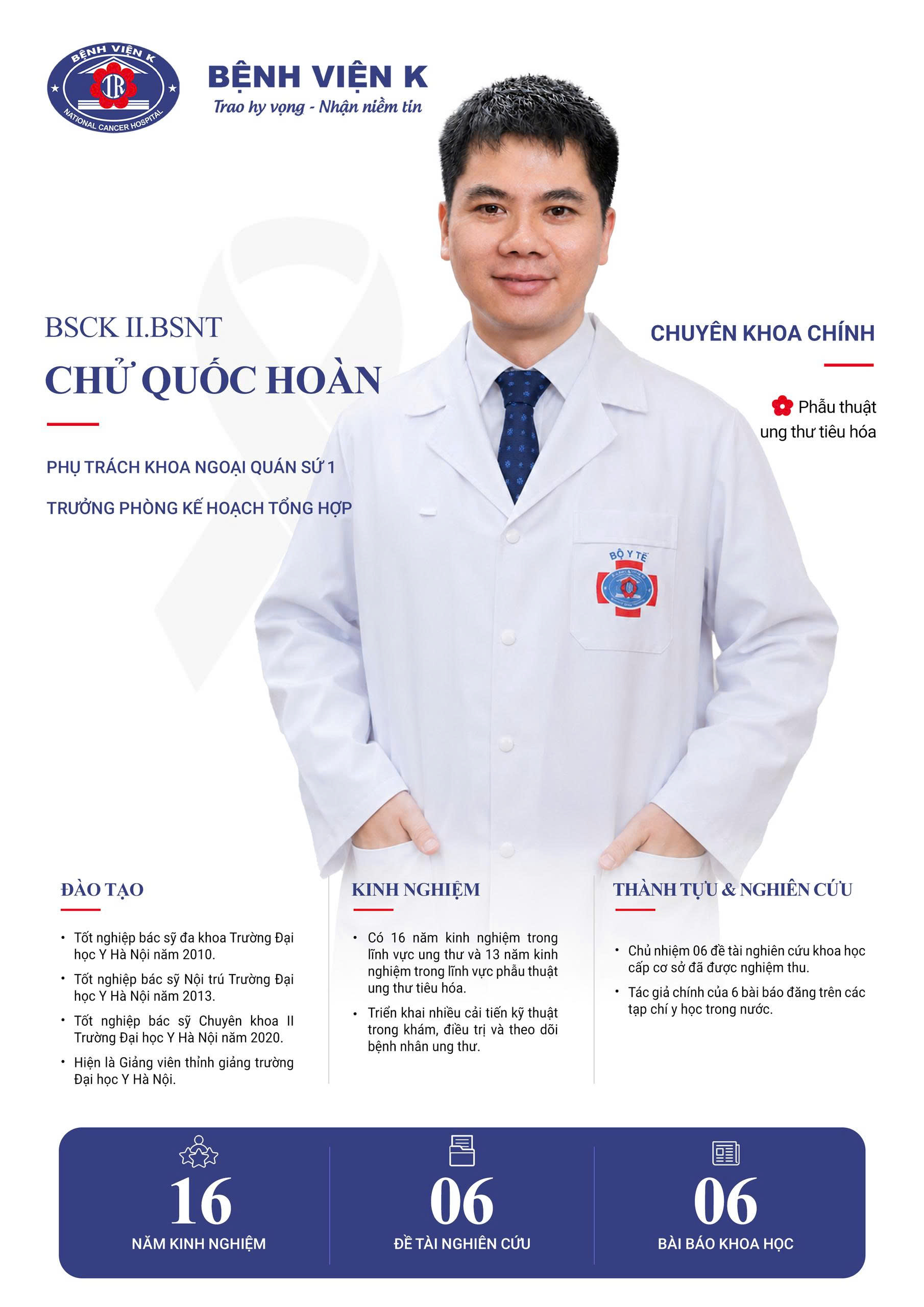 BỆNH VIỆN K
NATIONAL CANCER HOSPITAL

BỆNH VIỆN K
Trao hy vọng - Nhận niềm tin

BSCK II.BSNT
CHỬ QUỐC HOÀN

PHỤ TRÁCH KHOA NGOẠI QUÁN SỨ 1
TRƯỞNG PHÒNG KẾ HOẠCH TỔNG HỢP

CHUYÊN KHOA CHÍNH

Phẫu thuật ung thư tiêu hóa

BỘ Y TẾ

ĐÀO TẠO

• Tốt nghiệp bác sỹ đa khoa Trường Đại học Y Hà Nội năm 2010.
• Tốt nghiệp bác sỹ Nội trú Trường Đại học Y Hà Nội năm 2013.
• Tốt nghiệp bác sỹ Chuyên khoa II Trường Đại học Y Hà Nội năm 2020.
• Hiện là Giảng viên thỉnh giảng trường Đại học Y Hà Nội.

KINH NGHIỆM

• Có 16 năm kinh nghiệm trong lĩnh vực ung thư và 13 năm kinh nghiệm trong lĩnh vực phẫu thuật ung thư tiêu hóa.
• Triển khai nhiều cải tiến kỹ thuật trong khám, điều trị và theo dõi bệnh nhân ung thư.

THÀNH TỰU & NGHIÊN CỨU

• Chủ nhiệm 06 đề tài nghiên cứu khoa học cấp cơ sở đã được nghiệm thu.
• Tác giả chính của 6 bài báo đăng trên các tạp chí y học trong nước.

16
NĂM KINH NGHIỆM

06
ĐỀ TÀI NGHIÊN CỨU

06
BÀI BÁO KHOA HỌC